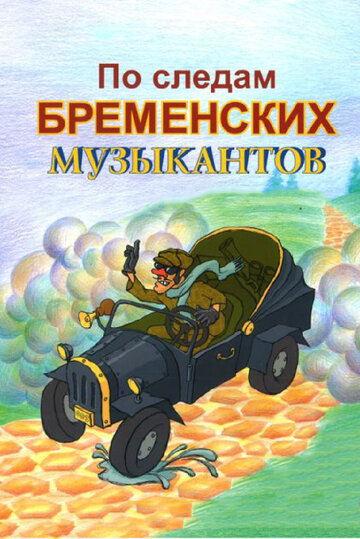 По следам
БРЕМЕНСКИХ
МУЗЫКАНТОВ